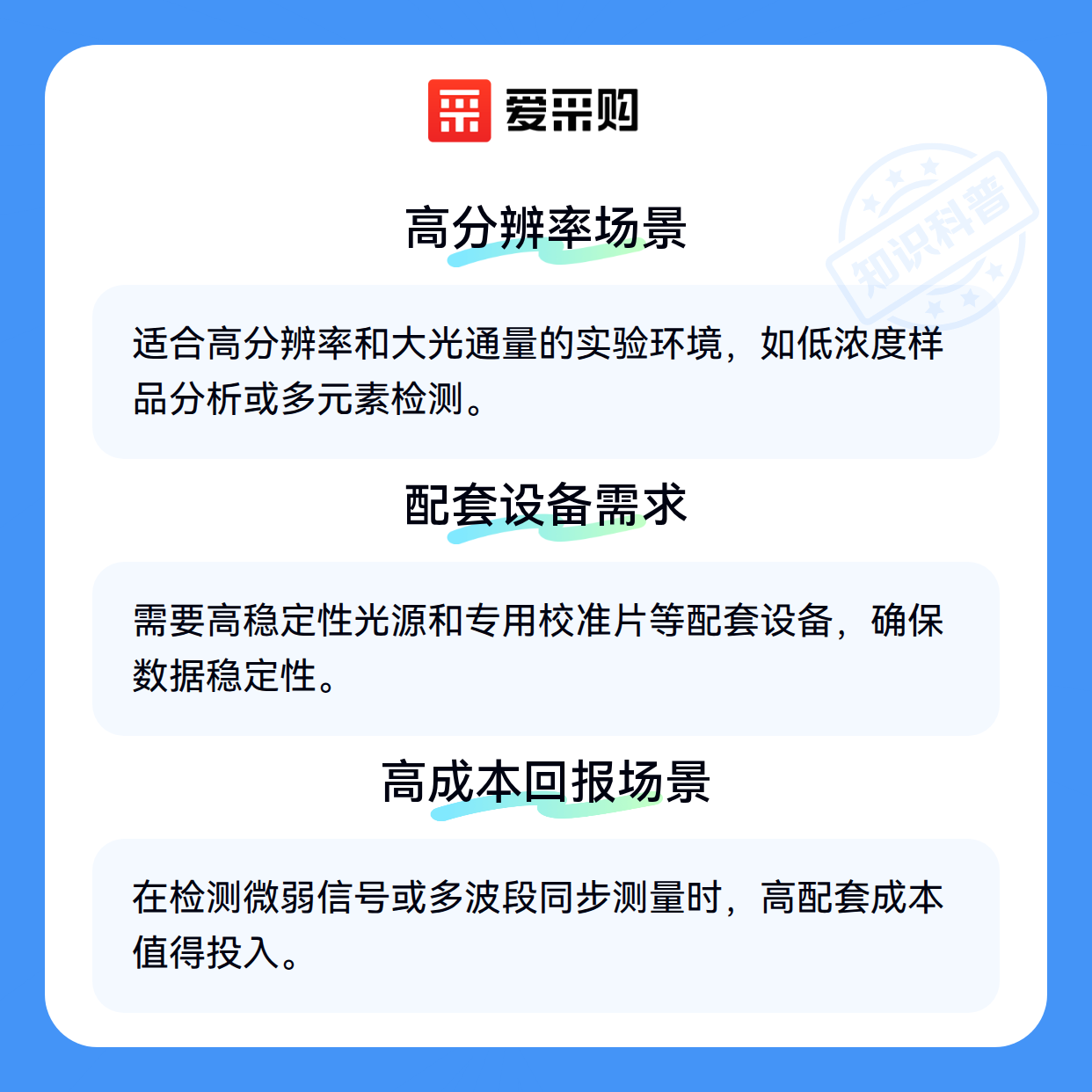 爱采购

高分辨率场景

适合高分辨率和大光通量的实验环境，如低浓度样品分析或多元素检测。

配套设备需求

需要高稳定性光源和专用校准片等配套设备，确保数据稳定性。

高成本回报场景

在检测微弱信号或多波段同步测量时，高配套成本值得投入。

知识科普